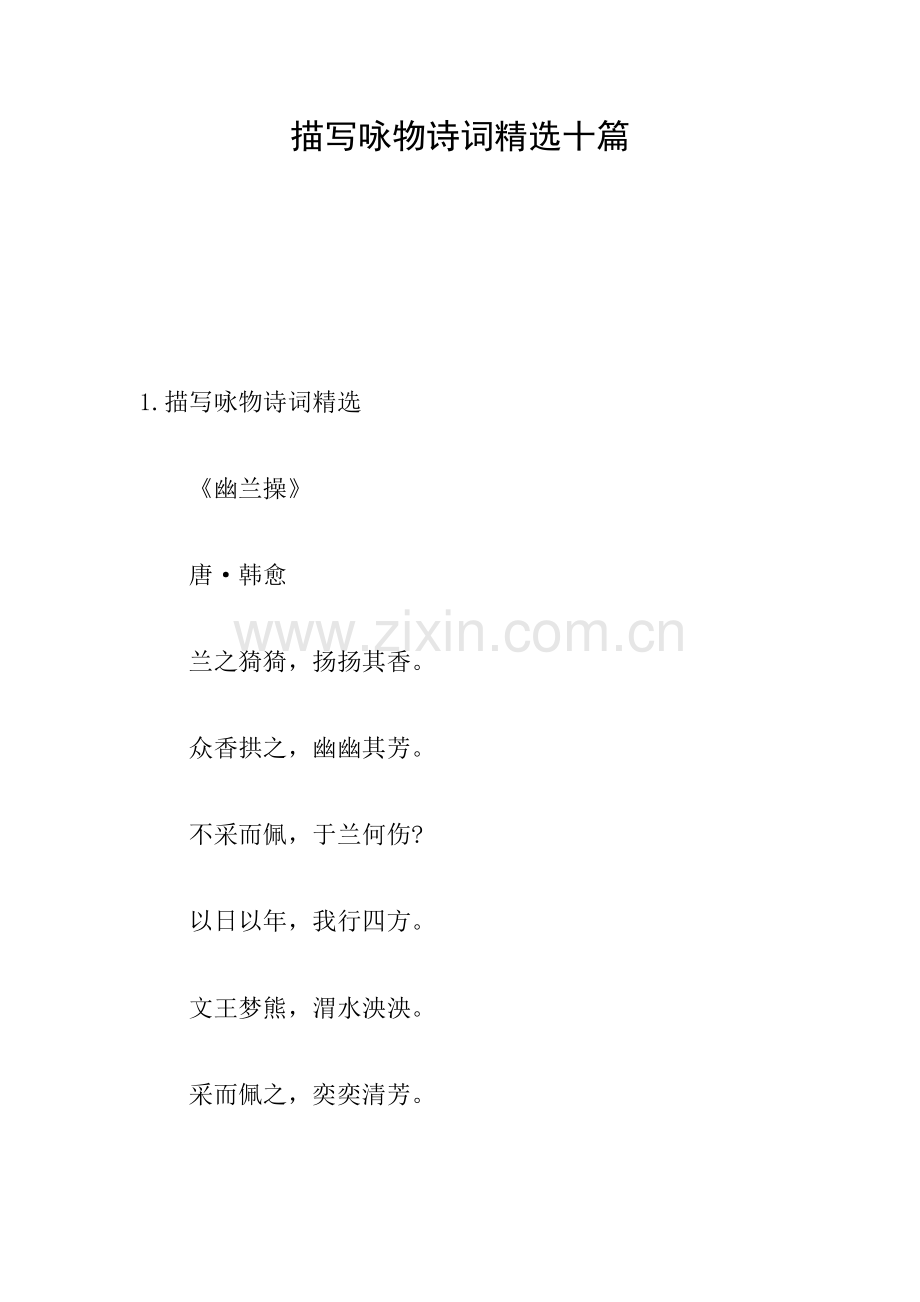 描写咏物诗词精选十篇

1.描写咏物诗词精选

《幽兰操》

唐·韩愈

兰之猗猗，扬扬其香。

众香拱之，幽幽其芳。

不采而佩，于兰何伤?

以日以年，我行四方。

文王梦熊，渭水泱泱。

采而佩之，奕奕清芳。

www.zixin.com.cn